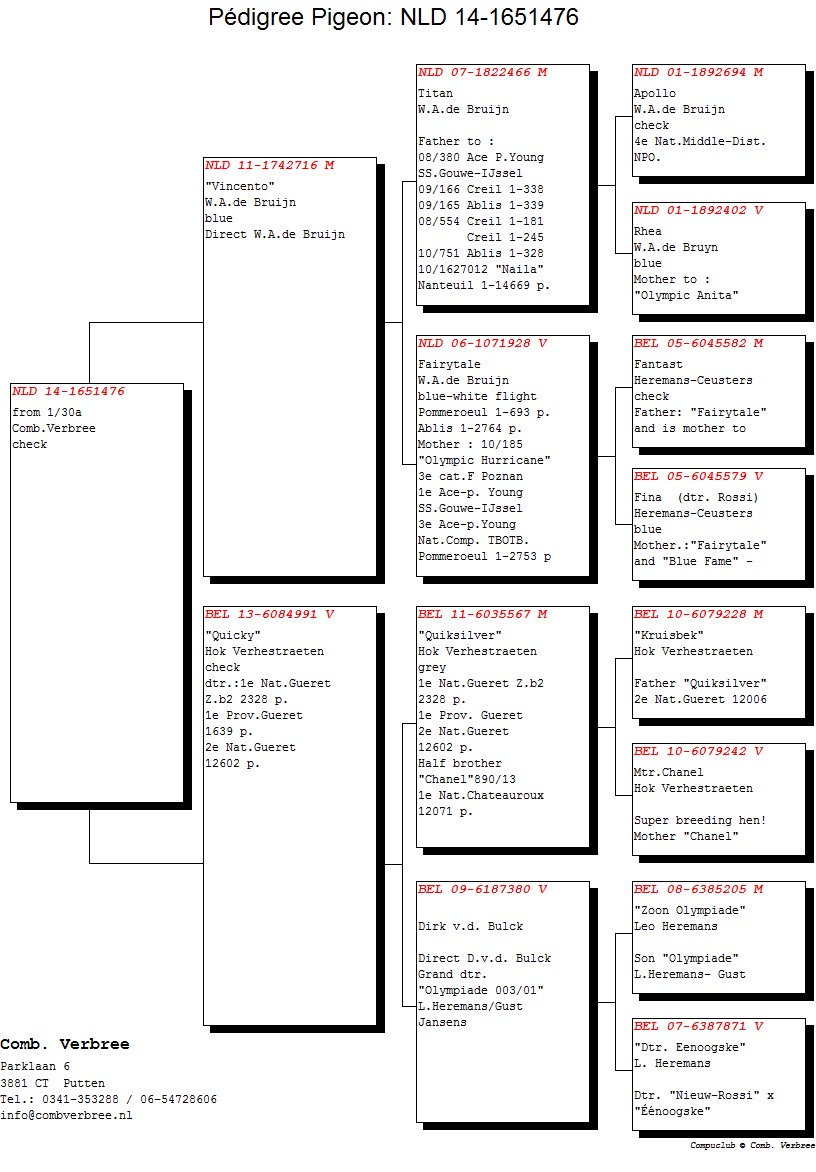 Pédigree Pigeon: NLD 14-1651476

NLD 14-1651476
from 1/30a
Comb.Verbree
check

NLD 11-1742716 M
"Vincento"
W.A.de Bruijn
blue
Direct W.A.de Bruijn

BEL 13-6084991 V
"Quicky"
Hok Verhestraeten
check
dtr.:1e Nat.Gueret
Z.b2 2328 p.
1e Prov.Gueret
1639 p.
2e Nat.Gueret
12602 p.

NLD 07-1822466 M
Titan
W.A.de Bruijn

Father to :
08/380 Ace P.Young
SS.Gouwe-IJssel
09/166 Creil 1-338
09/165 Ablis 1-339
08/554 Creil 1-181
Creil 1-245
10/751 Ablis 1-328
10/1627012 "Naila"
Nanteuil 1-14669 p.

NLD 06-1071928 V
Fairytale
W.A.de Bruijn
blue-white flight
Pommeroeul 1-693 p.
Ablis 1-2764 p.
Mother : 10/185
"Olympic Hurricane"
3e cat.F Poznan
1e Ace-p. Young
SS.Gouwe-IJssel
3e Ace-p.Young
Nat.Comp. TBOTB.
Pommeroeul 1-2753 p

BEL 11-6035567 M
"Quiksilver"
Hok Verhestraeten
grey
1e Nat.Gueret Z.b2
2328 p.
1e Prov. Gueret
2e Nat.Gueret
12602 p.
Half brother
"Chanel"890/13
1e Nat.Chateauroux
12071 p.

BEL 09-6187380 V

Dirk v.d. Bulck

Direct D.v.d. Bulck
Grand dtr.
"Olympiade 003/01"
L.Heremans/Gust
Jansens

NLD 01-1892694 M
Apollo
W.A.de Bruijn
check
4e Nat.Middle-Dist.
NPO.

NLD 01-1892402 V
Rhea
W.A.de Bruyn
blue
Mother to :
"Olympic Anita"

BEL 05-6045582 M
Fantast
Heremans-Ceusters
check
Father: "Fairytale"
and is mother to

BEL 05-6045579 V
Fina (dtr. Rossi)
Heremans-Ceusters
blue
Mother.:"Fairytale"
and "Blue Fame" -

BEL 10-6079228 M
"Kruisbek"
Hok Verhestraeten

Father "Quiksilver"
2e Nat.Gueret 12006

BEL 10-6079242 V
Mtr.Chanel
Hok Verhestraeten

Super breeding hen!
Mother "Chanel"

BEL 08-6385205 M
"Zoon Olympiade"
Leo Heremans

Son "Olympiade"
L.Heremans- Gust

BEL 07-6387871 V
"Dtr. Eenoogske"
L. Heremans

Dtr. "Nieuw-Rossi" x
"Éénoogske"

Comb. Verbree
Parklaan 6
3881 CT Putten
Tel.: 0341-353288 / 06-54728606
info@combverbree.nl

Compuclub © Comb. Verbree